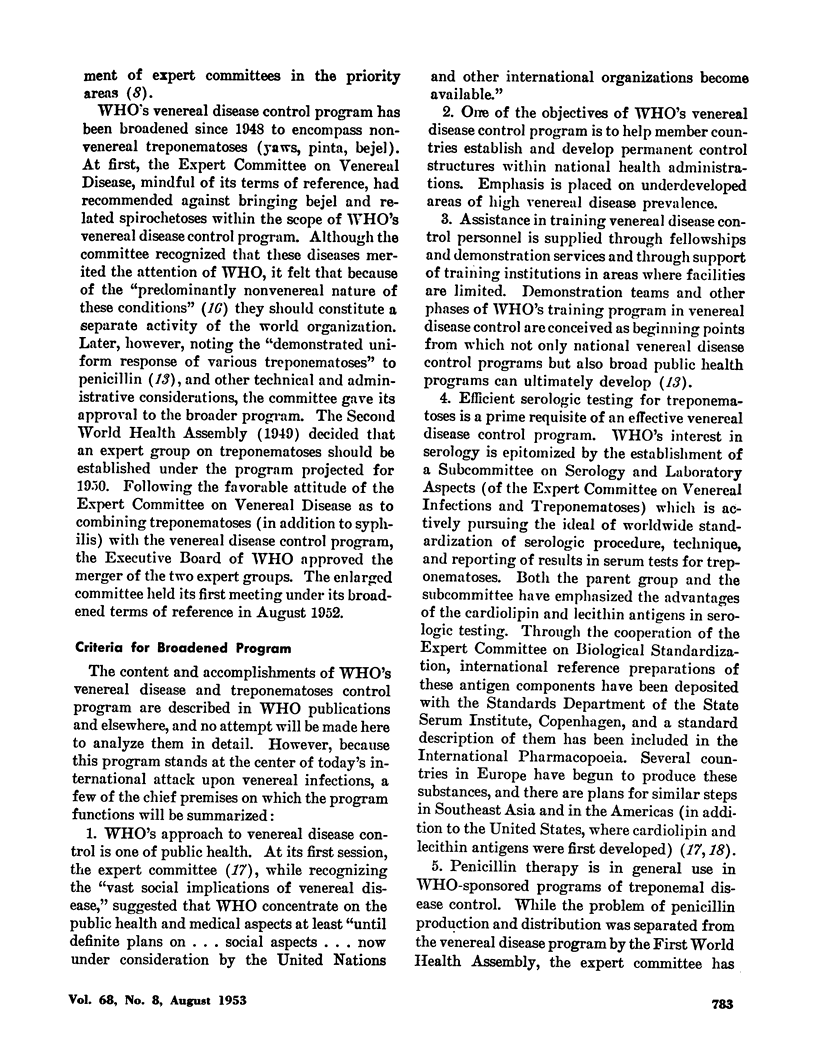 ment of expert committees in the priority areas (8).

WHO's venereal disease control program has been broadened since 1948 to encompass nonvenereal treponematoses (yaws, pinta, bejel). At first, the Expert Committee on Venereal Disease, mindful of its terms of reference, had recommended against bringing bejel and related spirochetoses within the scope of WHO's venereal disease control program. Although the committee recognized that these diseases merited the attention of WHO, it felt that because of the "predominantly nonvenereal nature of these conditions" (16) they should constitute a separate activity of the world organization. Later, however, noting the "demonstrated uniform response of various treponematoses" to penicillin (13), and other technical and administrative considerations, the committee gave its approval to the broader program. The Second World Health Assembly (1949) decided that an expert group on treponematoses should be established under the program projected for 1950. Following the favorable attitude of the Expert Committee on Venereal Disease as to combining treponematoses (in addition to syphilis) with the venereal disease control program, the Executive Board of WHO approved the merger of the two expert groups. The enlarged committee held its first meeting under its broadened terms of reference in August 1952.

Criteria for Broadened Program

The content and accomplishments of WHO's venereal disease and treponematoses control program are described in WHO publications and elsewhere, and no attempt will be made here to analyze them in detail. However, because this program stands at the center of today's international attack upon venereal infections, a few of the chief premises on which the program functions will be summarized:

1. WHO's approach to venereal disease control is one of public health. At its first session, the expert committee (17), while recognizing the "vast social implications of venereal disease," suggested that WHO concentrate on the public health and medical aspects at least "until definite plans on . . . social aspects . . . now under consideration by the United Nations and other international organizations become available."

2. One of the objectives of WHO's venereal disease control program is to help member countries establish and develop permanent control structures within national health administrations. Emphasis is placed on underdeveloped areas of high venereal disease prevalence.

3. Assistance in training venereal disease control personnel is supplied through fellowships and demonstration services and through support of training institutions in areas where facilities are limited. Demonstration teams and other phases of WHO's training program in venereal disease control are conceived as beginning points from which not only national venereal disease control programs but also broad public health programs can ultimately develop (13).

4. Efficient serologic testing for treponematoses is a prime requisite of an effective venereal disease control program. WHO's interest in serology is epitomized by the establishment of a Subcommittee on Serology and Laboratory Aspects (of the Expert Committee on Venereal Infections and Treponematoses) which is actively pursuing the ideal of worldwide standardization of serologic procedure, technique, and reporting of results in serum tests for treponematoses. Both the parent group and the subcommittee have emphasized the advantages of the cardiolipin and lecithin antigens in serologic testing. Through the cooperation of the Expert Committee on Biological Standardization, international reference preparations of these antigen components have been deposited with the Standards Department of the State Serum Institute, Copenhagen, and a standard description of them has been included in the International Pharmacopoeia. Several countries in Europe have begun to produce these substances, and there are plans for similar steps in Southeast Asia and in the Americas (in addition to the United States, where cardiolipin and lecithin antigens were first developed) (17, 18).

5. Penicillin therapy is in general use in WHO-sponsored programs of treponemal disease control. While the problem of penicillin production and distribution was separated from the venereal disease program by the First World Health Assembly, the expert committee has

Vol. 68, No. 8, August 1953

783